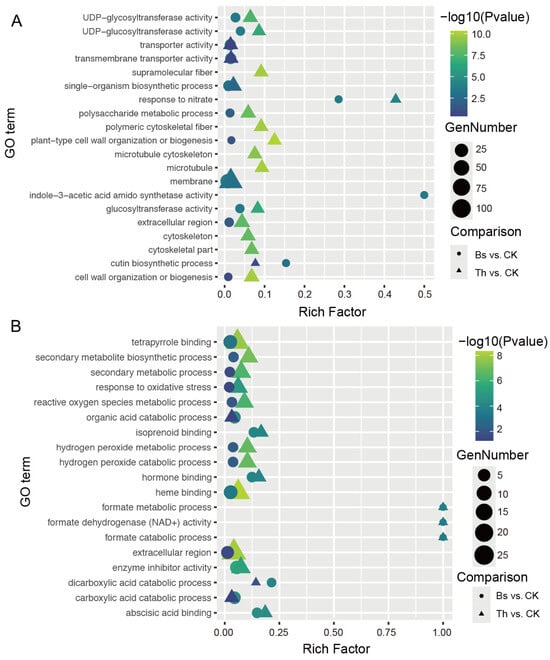 A

GO term

UDP−glycosyltransferase activity
UDP−glucosyltransferase activity
transporter activity
transmembrane transporter activity
supramolecular fiber
single−organism biosynthetic process
response to nitrate
polysaccharide metabolic process
polymeric cytoskeletal fiber
plant−type cell wall organization or biogenesis
microtubule cytoskeleton
microtubule
membrane
indole−3−acetic acid amido synthetase activity
glucosyltransferase activity
extracellular region
cytoskeleton
cytoskeletal part
cutin biosynthetic process
cell wall organization or biogenesis

0.0 0.1 0.2 0.3 0.4 0.5
Rich Factor

−log10(Pvalue)
10.0
7.5
5.0
2.5

GenNumber
25
50
75
100

Comparison
Bs vs. CK
Th vs. CK

B

GO term

tetrapyrrole binding
secondary metabolite biosynthetic process
secondary metabolic process
response to oxidative stress
reactive oxygen species metabolic process
organic acid catabolic process
isoprenoid binding
hydrogen peroxide metabolic process
hydrogen peroxide catabolic process
hormone binding
heme binding
formate metabolic process
formate dehydrogenase (NAD+) activity
formate catabolic process
extracellular region
enzyme inhibitor activity
dicarboxylic acid catabolic process
carboxylic acid catabolic process
abscisic acid binding

0.00 0.25 0.50 0.75 1.00
Rich Factor

−log10(Pvalue)
8
6
4
2

GenNumber
5
10
15
20
25

Comparison
Bs vs. CK
Th vs. CK